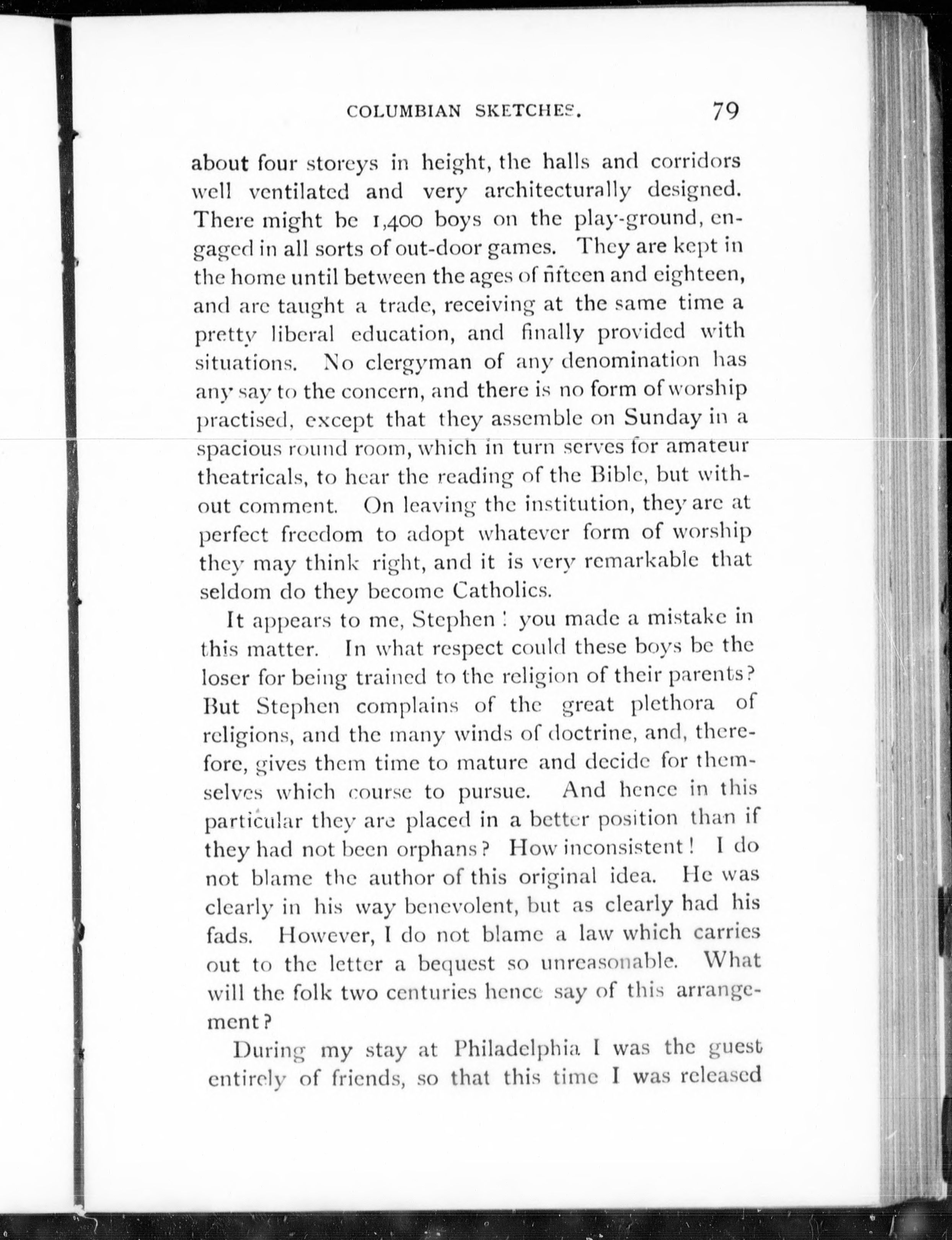 COLUMBIAN SKETCHES. 79

about four storeys in height, the halls and corridors well ventilated and very architecturally designed. There might be 1,400 boys on the play-ground, engaged in all sorts of out-door games. They are kept in the home until between the ages of fifteen and eighteen, and are taught a trade, receiving at the same time a pretty liberal education, and finally provided with situations. No clergyman of any denomination has any say to the concern, and there is no form of worship practised, except that they assemble on Sunday in a spacious round room, which in turn serves for amateur theatricals, to hear the reading of the Bible, but without comment. On leaving the institution, they are at perfect freedom to adopt whatever form of worship they may think right, and it is very remarkable that seldom do they become Catholics.

It appears to me, Stephen! you made a mistake in this matter. In what respect could these boys be the loser for being trained to the religion of their parents? But Stephen complains of the great plethora of religions, and the many winds of doctrine, and, therefore, gives them time to mature and decide for themselves which course to pursue. And hence in this particular they are placed in a better position than if they had not been orphans? How inconsistent! I do not blame the author of this original idea. He was clearly in his way benevolent, but as clearly had his fads. However, I do not blame a law which carries out to the letter a bequest so unreasonable. What will the folk two centuries hence say of this arrangement?

During my stay at Philadelphia I was the guest entirely of friends, so that this time I was released